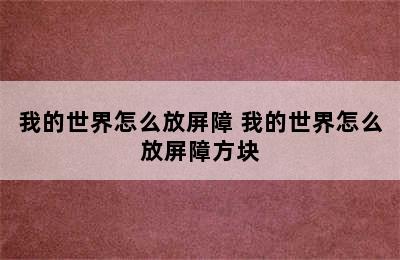 我的世界怎么放屏障 我的世界怎么放屏障方块